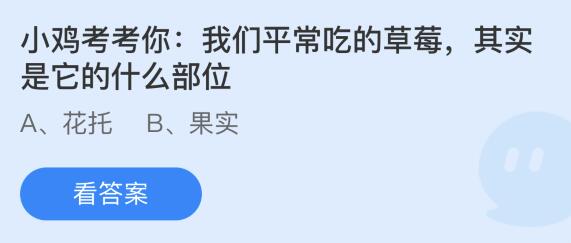 小鸡考考你：我们平常吃的草莓，其实是它的什么部位

A、花托　B、果实

看答案